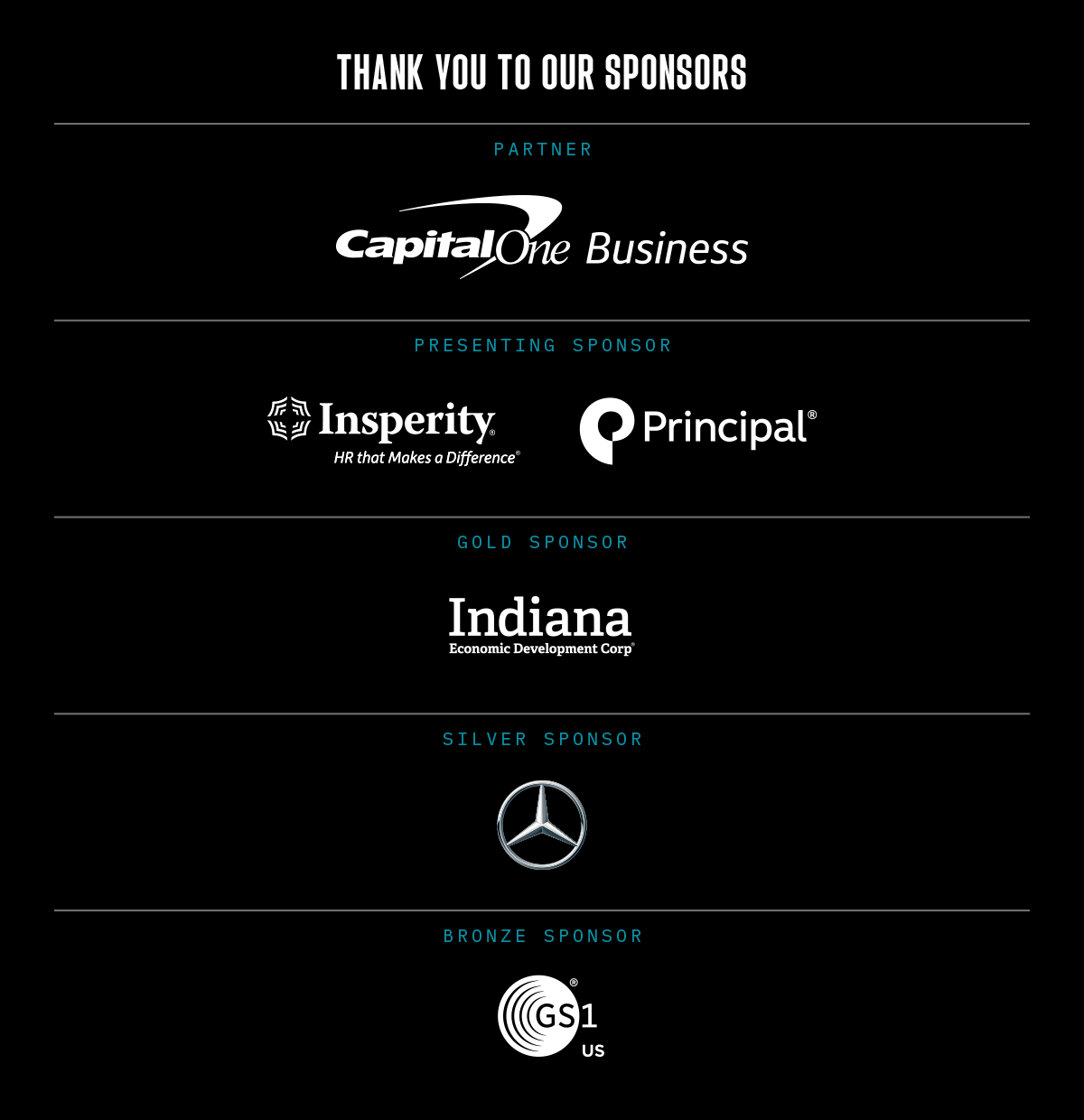 THANK YOU TO OUR SPONSORS

PARTNER

Capital One Business

PRESENTING SPONSOR

Insperity®
HR that Makes a Difference®

Principal®

GOLD SPONSOR

Indiana
Economic Development Corp®

SILVER SPONSOR

BRONZE SPONSOR

GS1®
US